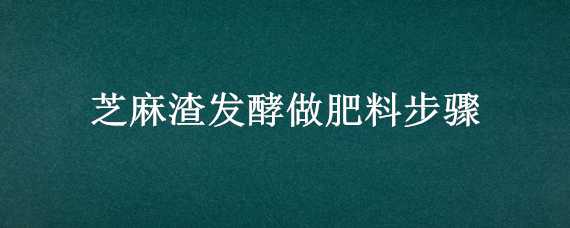 芝麻渣发酵做肥料步骤